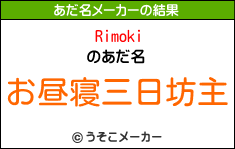 あだ名メーカーの結果

Rimoki

のあだ名

お昼寝三日坊主

© うそこメーカー